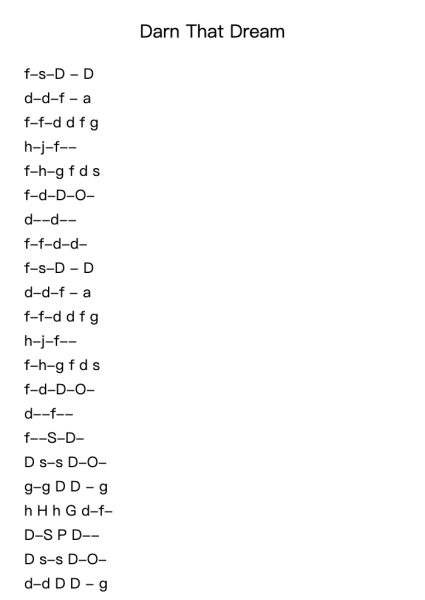 Darn That Dream

f–s–D – D
d–d–f – a
f–f–d d f g
h–j–f––
f–h–g f d s
f–d–D–O–
d––d––
f–f–d–d–
f–s–D – D
d–d–f – a
f–f–d d f g
h–j–f––
f–h–g f d s
f–d–D–O–
d––f––
f––S–D–
D s–s D–O–
g–g D D – g
h H h G d–f–
D–S P D––
D s–s D–O–
d–d D D – g